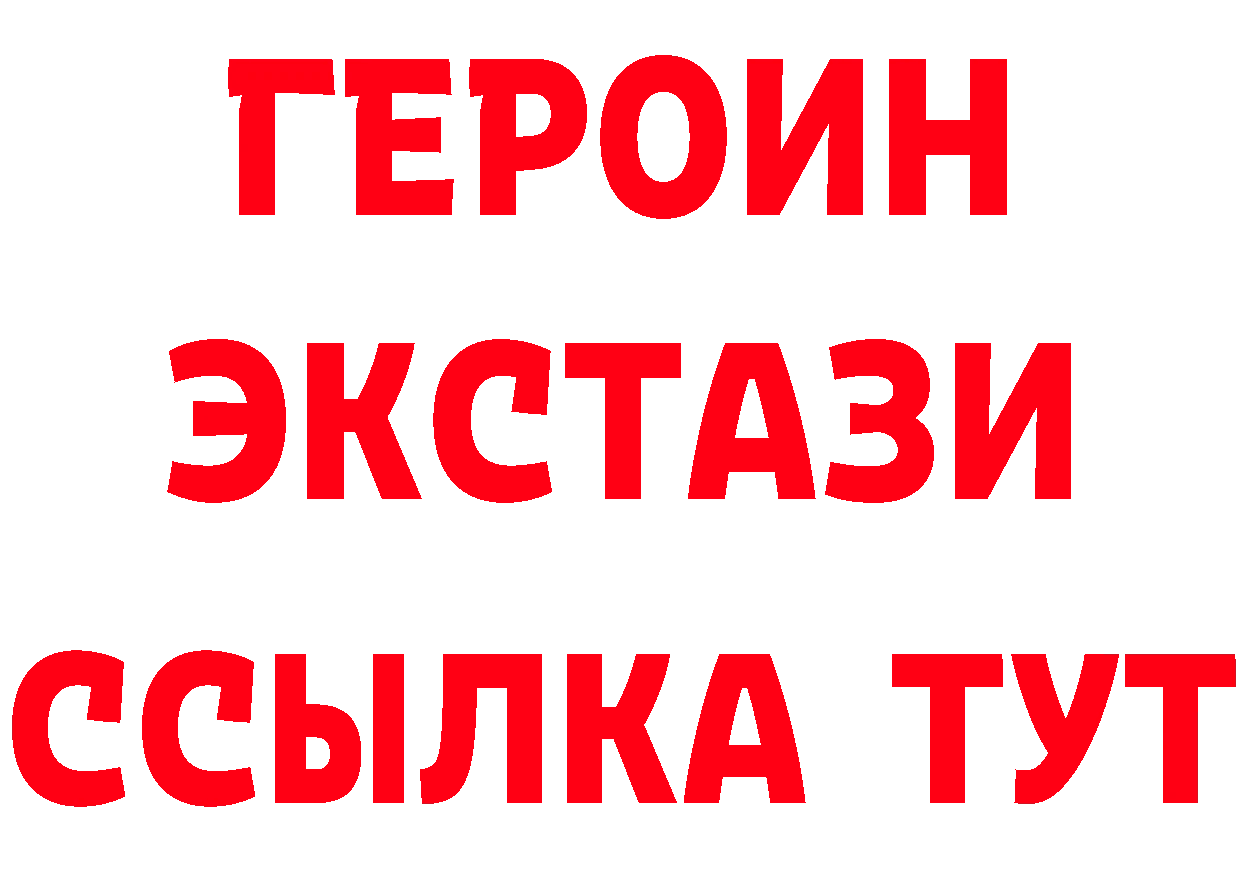 ГЕРОИН
ЭКСТАЗИ
ССЫЛКА ТУТ